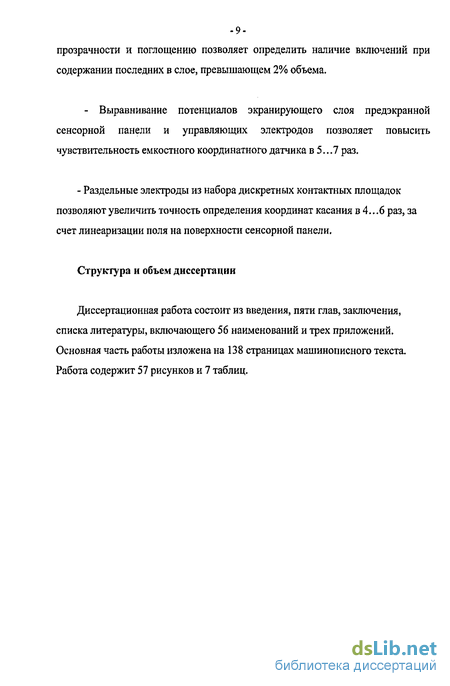 - 9 -

прозрачности и поглощению позволяет определить наличие включений при содержании последних в слое, превышающем 2% объема.

- Выравнивание потенциалов экранирующего слоя предэкранной сенсорной панели и управляющих электродов позволяет повысить чувствительность емкостного координатного датчика в 5…7 раз.

- Раздельные электроды из набора дискретных контактных площадок позволяют увеличить точность определения координат касания в 4…6 раз, за счет линеаризации поля на поверхности сенсорной панели.

Структура и объем диссертации

Диссертационная работа состоит из введения, пяти глав, заключения, списка литературы, включающего 56 наименований и трех приложений. Основная часть работы изложена на 138 страницах машинописного текста. Работа содержит 57 рисунков и 7 таблиц.

dsLib.net
библиотека диссертаций